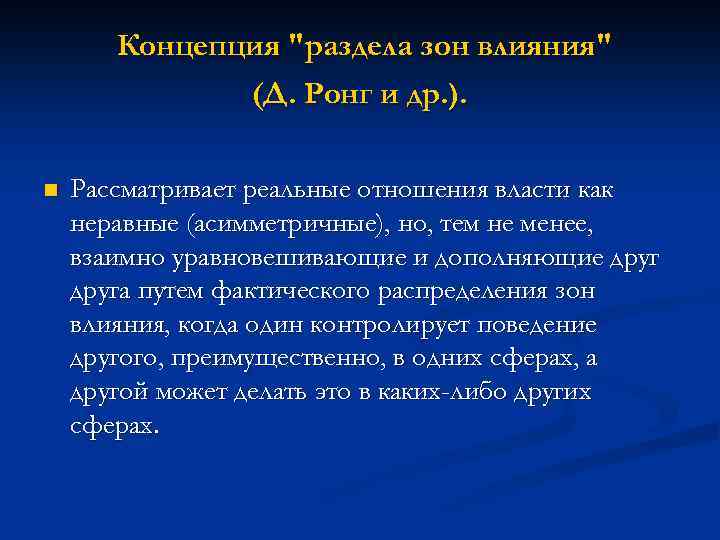 Концепция "раздела зон влияния"
(Д. Ронг и др.).

• Рассматривает реальные отношения власти как неравные (асимметричные), но, тем не менее, взаимно уравновешивающие и дополняющие друг друга путем фактического распределения зон влияния, когда один контролирует поведение другого, преимущественно, в одних сферах, а другой может делать это в каких-либо других сферах.